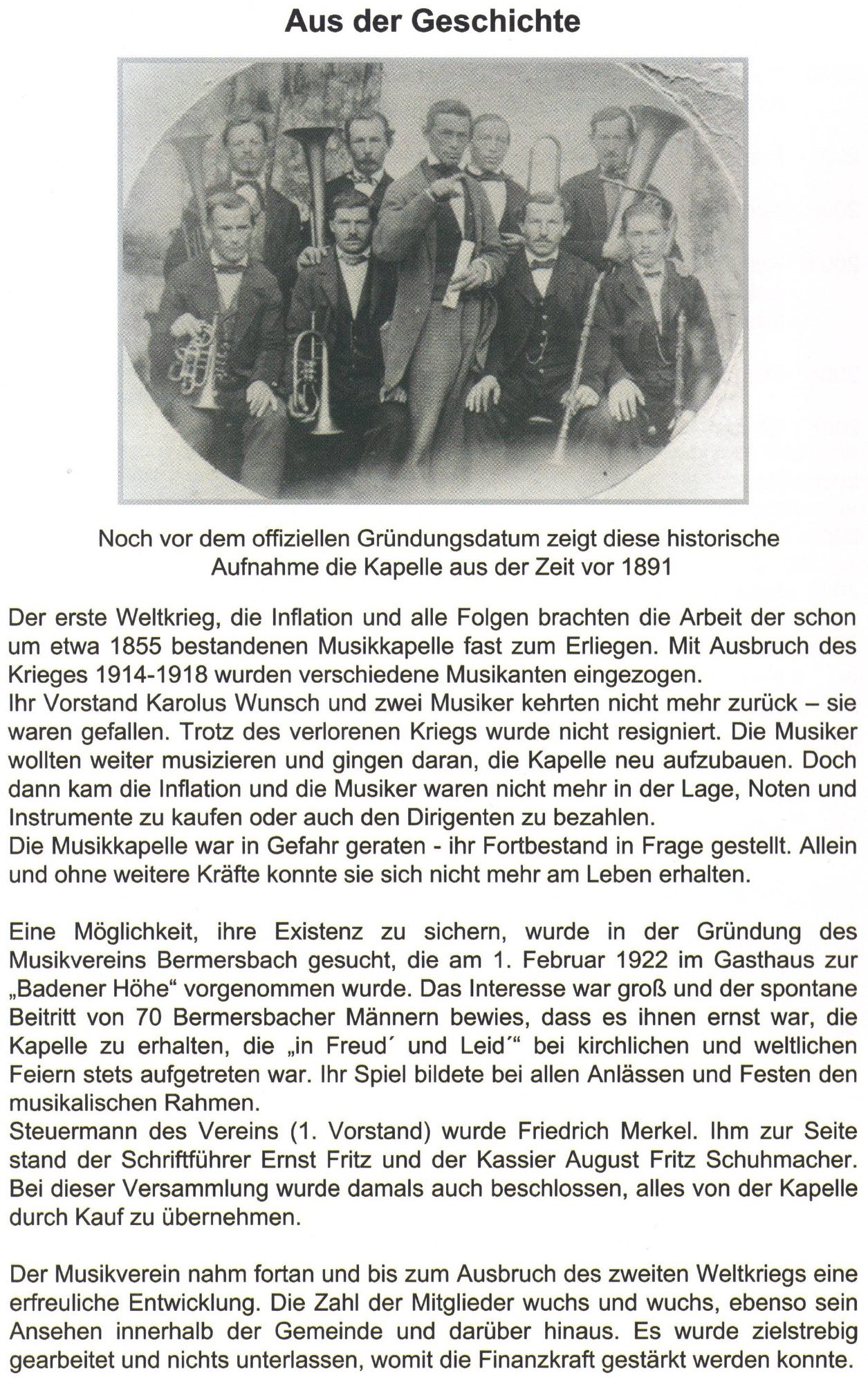 Aus der Geschichte

Noch vor dem offiziellen Gründungsdatum zeigt diese historische Aufnahme die Kapelle aus der Zeit vor 1891

Der erste Weltkrieg, die Inflation und alle Folgen brachten die Arbeit der schon um etwa 1855 bestandenen Musikkapelle fast zum Erliegen. Mit Ausbruch des Krieges 1914-1918 wurden verschiedene Musikanten eingezogen.
Ihr Vorstand Karolus Wunsch und zwei Musiker kehrten nicht mehr zurück – sie waren gefallen. Trotz des verlorenen Kriegs wurde nicht resigniert. Die Musiker wollten weiter musizieren und gingen daran, die Kapelle neu aufzubauen. Doch dann kam die Inflation und die Musiker waren nicht mehr in der Lage, Noten und Instrumente zu kaufen oder auch den Dirigenten zu bezahlen.
Die Musikkapelle war in Gefahr geraten - ihr Fortbestand in Frage gestellt. Allein und ohne weitere Kräfte konnte sie sich nicht mehr am Leben erhalten.

Eine Möglichkeit, ihre Existenz zu sichern, wurde in der Gründung des Musikvereins Bermersbach gesucht, die am 1. Februar 1922 im Gasthaus zur „Badener Höhe“ vorgenommen wurde. Das Interesse war groß und der spontane Beitritt von 70 Bermersbacher Männern bewies, dass es ihnen ernst war, die Kapelle zu erhalten, die „in Freud´ und Leid´“ bei kirchlichen und weltlichen Feiern stets aufgetreten war. Ihr Spiel bildete bei allen Anlässen und Festen den musikalischen Rahmen.
Steuermann des Vereins (1. Vorstand) wurde Friedrich Merkel. Ihm zur Seite stand der Schriftführer Ernst Fritz und der Kassier August Fritz Schuhmacher. Bei dieser Versammlung wurde damals auch beschlossen, alles von der Kapelle durch Kauf zu übernehmen.

Der Musikverein nahm fortan und bis zum Ausbruch des zweiten Weltkriegs eine erfreuliche Entwicklung. Die Zahl der Mitglieder wuchs und wuchs, ebenso sein Ansehen innerhalb der Gemeinde und darüber hinaus. Es wurde zielstrebig gearbeitet und nichts unterlassen, womit die Finanzkraft gestärkt werden konnte.